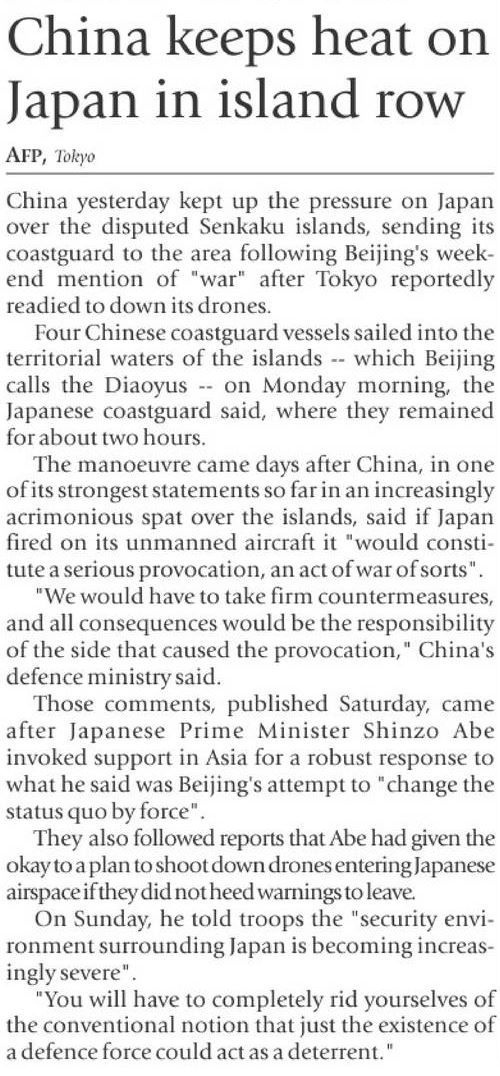 China keeps heat on Japan in island row

AFP, Tokyo

China yesterday kept up the pressure on Japan over the disputed Senkaku islands, sending its coastguard to the area following Beijing's weekend mention of "war" after Tokyo reportedly readied to down its drones.

Four Chinese coastguard vessels sailed into the territorial waters of the islands -- which Beijing calls the Diaoyus -- on Monday morning, the Japanese coastguard said, where they remained for about two hours.

The manoeuvre came days after China, in one of its strongest statements so far in an increasingly acrimonious spat over the islands, said if Japan fired on its unmanned aircraft it "would constitute a serious provocation, an act of war of sorts".

"We would have to take firm countermeasures, and all consequences would be the responsibility of the side that caused the provocation," China's defence ministry said.

Those comments, published Saturday, came after Japanese Prime Minister Shinzo Abe invoked support in Asia for a robust response to what he said was Beijing's attempt to "change the status quo by force".

They also followed reports that Abe had given the okay to a plan to shoot down drones entering Japanese airspace if they did not heed warnings to leave.

On Sunday, he told troops the "security environment surrounding Japan is becoming increasingly severe".

"You will have to completely rid yourselves of the conventional notion that just the existence of a defence force could act as a deterrent."